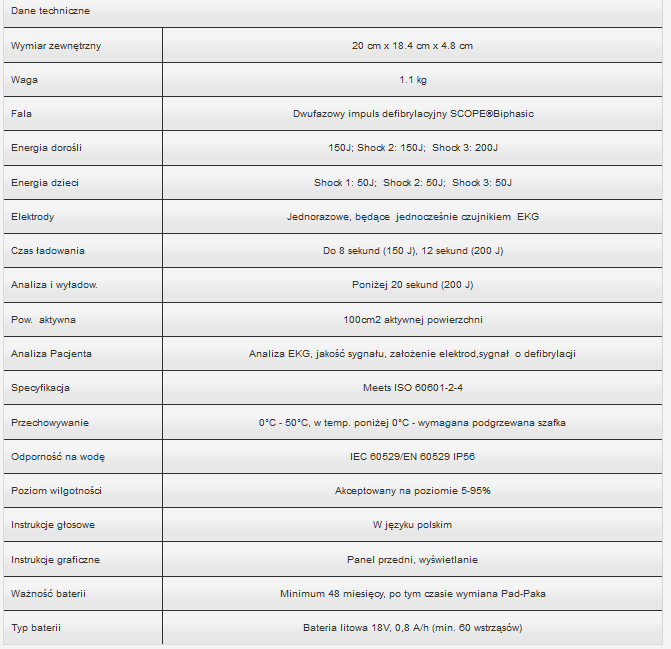 | Dane techniczne | |
|---|---|
| Wymiar zewnętrzny | 20 cm x 18.4 cm x 4.8 cm |
| Waga | 1.1 kg |
| Fala | Dwufazowy impuls defibrylacyjny SCOPE®Biphasic |
| Energia dorośli | 150J; Shock 2: 150J; Shock 3: 200J |
| Energia dzieci | Shock 1: 50J; Shock 2: 50J; Shock 3: 50J |
| Elektrody | Jednorazowe, będące jednocześnie czujnikiem EKG |
| Czas ładowania | Do 8 sekund (150 J), 12 sekund (200 J) |
| Analiza i wyładow. | Poniżej 20 sekund (200 J) |
| Pow. aktywna | 100cm2 aktywnej powierzchni |
| Analiza Pacjenta | Analiza EKG, jakość sygnału, założenie elektrod,sygnał o defibrylacji |
| Specyfikacja | Meets ISO 60601-2-4 |
| Przechowywanie | 0°C - 50°C, w temp. poniżej 0°C - wymagana podgrzewana szafka |
| Odporność na wodę | IEC 60529/EN 60529 IP56 |
| Poziom wilgotności | Akceptowany na poziomie 5-95% |
| Instrukcje głosowe | W języku polskim |
| Instrukcje graficzne | Panel przedni, wyświetlanie |
| Ważność baterii | Minimum 48 miesięcy, po tym czasie wymiana Pad-Paka |
| Typ baterii | Bateria litowa 18V, 0,8 A/h (min. 60 wstrząsów) |